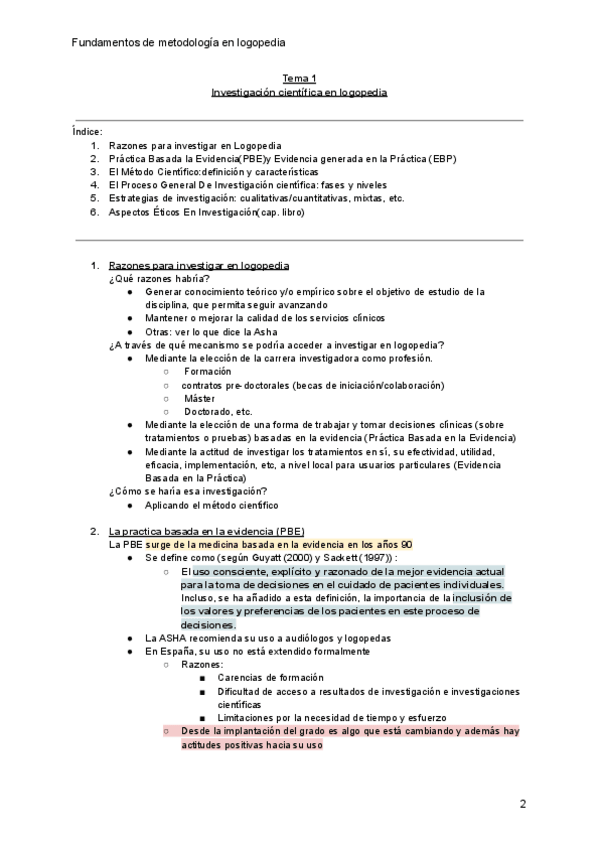 Fundamentos de metodología en logopedia

Tema 1
Investigación científica en logopedia

Índice:
1. Razones para investigar en Logopedia
2. Práctica Basada la Evidencia(PBE)y Evidencia generada en la Práctica (EBP)
3. El Método Científico:definición y características
4. El Proceso General De Investigación científica: fases y niveles
5. Estrategias de investigación: cualitativas/cuantitativas, mixtas, etc.
6. Aspectos Éticos En Investigación(cap. libro)

1. Razones para investigar en logopedia
¿Qué razones habría?
● Generar conocimiento teórico y/o empírico sobre el objetivo de estudio de la disciplina, que permita seguir avanzando
● Mantener o mejorar la calidad de los servicios clínicos
● Otras: ver lo que dice la Asha
¿A través de qué mecanismo se podría acceder a investigar en logopedia?
● Mediante la elección de la carrera investigadora como profesión.
○ Formación
○ contratos pre-doctorales (becas de iniciación/colaboración)
○ Máster
○ Doctorado, etc.
● Mediante la elección de una forma de trabajar y tomar decisiones clínicas (sobre tratamientos o pruebas) basadas en la evidencia (Práctica Basada en la Evidencia)
● Mediante la actitud de investigar los tratamientos en sí, su efectividad, utilidad, eficacia, implementación, etc, a nivel local para usuarios particulares (Evidencia Basada en la Práctica)
¿Cómo se haría esa investigación?
● Aplicando el método científico

2. La practica basada en la evidencia (PBE)
La PBE surge de la medicina basada en la evidencia en los años 90
● Se define como (según Guyatt (2000) y Sackett (1997)) :
○ El uso consciente, explícito y razonado de la mejor evidencia actual para la toma de decisiones en el cuidado de pacientes individuales. Incluso, se ha añadido a esta definición, la importancia de la inclusión de los valores y preferencias de los pacientes en este proceso de decisiones.
● La ASHA recomienda su uso a audiólogos y logopedas
● En España, su uso no está extendido formalmente
○ Razones:
■ Carencias de formación
■ Dificultad de acceso a resultados de investigación e investigaciones científicas
■ Limitaciones por la necesidad de tiempo y esfuerzo
○ Desde la implantación del grado es algo que está cambiando y además hay actitudes positivas hacia su uso

2